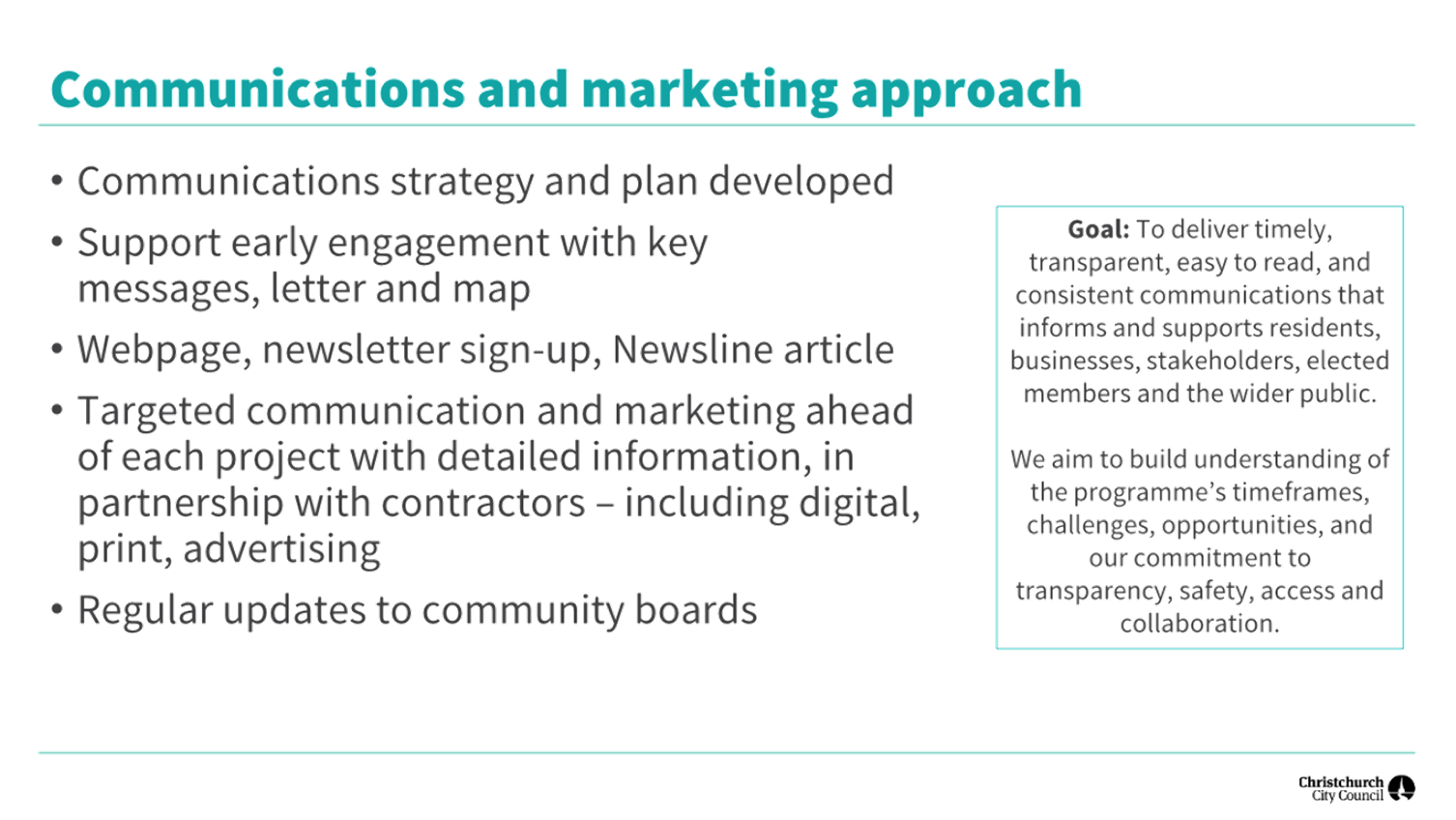 Communications and marketing approach

• Communications strategy and plan developed
• Support early engagement with key messages, letter and map
• Webpage, newsletter sign-up, Newsline article
• Targeted communication and marketing ahead of each project with detailed information, in partnership with contractors – including digital, print, advertising
• Regular updates to community boards

Goal: To deliver timely, transparent, easy to read, and consistent communications that informs and supports residents, businesses, stakeholders, elected members and the wider public.

We aim to build understanding of the programme's timeframes, challenges, opportunities, and our commitment to transparency, safety, access and collaboration.

Christchurch
City Council